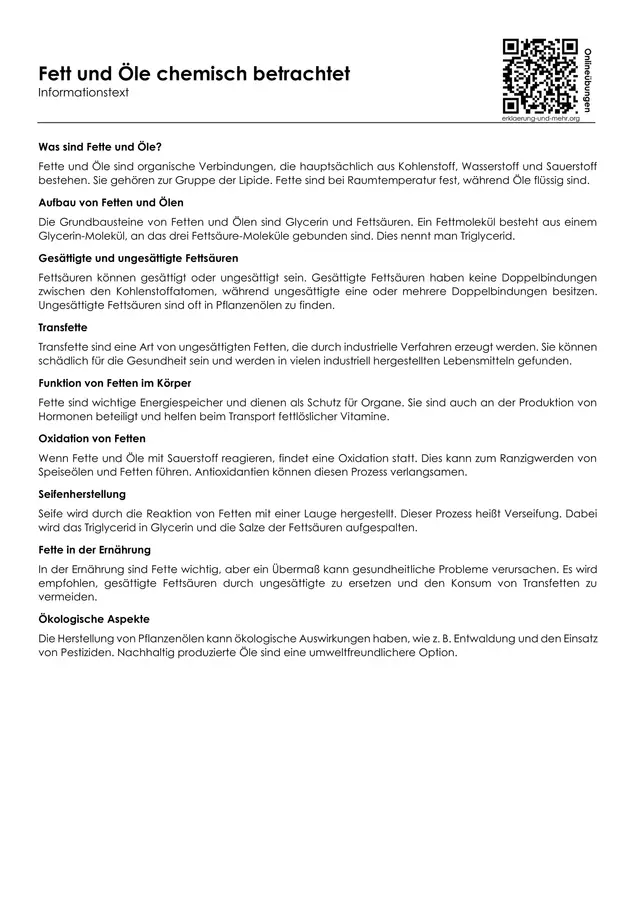 Fett und Öle chemisch betrachtet
Informationstext

Onlineübungen
erklaerung-und-mehr.org

Was sind Fette und Öle?

Fette und Öle sind organische Verbindungen, die hauptsächlich aus Kohlenstoff, Wasserstoff und Sauerstoff bestehen. Sie gehören zur Gruppe der Lipide. Fette sind bei Raumtemperatur fest, während Öle flüssig sind.

Aufbau von Fetten und Ölen

Die Grundbausteine von Fetten und Ölen sind Glycerin und Fettsäuren. Ein Fettmolekül besteht aus einem Glycerin-Molekül, an das drei Fettsäure-Moleküle gebunden sind. Dies nennt man Triglycerid.

Gesättigte und ungesättigte Fettsäuren

Fettsäuren können gesättigt oder ungesättigt sein. Gesättigte Fettsäuren haben keine Doppelbindungen zwischen den Kohlenstoffatomen, während ungesättigte eine oder mehrere Doppelbindungen besitzen. Ungesättigte Fettsäuren sind oft in Pflanzenölen zu finden.

Transfette

Transfette sind eine Art von ungesättigten Fetten, die durch industrielle Verfahren erzeugt werden. Sie können schädlich für die Gesundheit sein und werden in vielen industriell hergestellten Lebensmitteln gefunden.

Funktion von Fetten im Körper

Fette sind wichtige Energiespeicher und dienen als Schutz für Organe. Sie sind auch an der Produktion von Hormonen beteiligt und helfen beim Transport fettlöslicher Vitamine.

Oxidation von Fetten

Wenn Fette und Öle mit Sauerstoff reagieren, findet eine Oxidation statt. Dies kann zum Ranzigwerden von Speiseölen und Fetten führen. Antioxidantien können diesen Prozess verlangsamen.

Seifenherstellung

Seife wird durch die Reaktion von Fetten mit einer Lauge hergestellt. Dieser Prozess heißt Verseifung. Dabei wird das Triglycerid in Glycerin und die Salze der Fettsäuren aufgespalten.

Fette in der Ernährung

In der Ernährung sind Fette wichtig, aber ein Übermaß kann gesundheitliche Probleme verursachen. Es wird empfohlen, gesättigte Fettsäuren durch ungesättigte zu ersetzen und den Konsum von Transfetten zu vermeiden.

Ökologische Aspekte

Die Herstellung von Pflanzenölen kann ökologische Auswirkungen haben, wie z. B. Entwaldung und den Einsatz von Pestiziden. Nachhaltig produzierte Öle sind eine umweltfreundlichere Option.